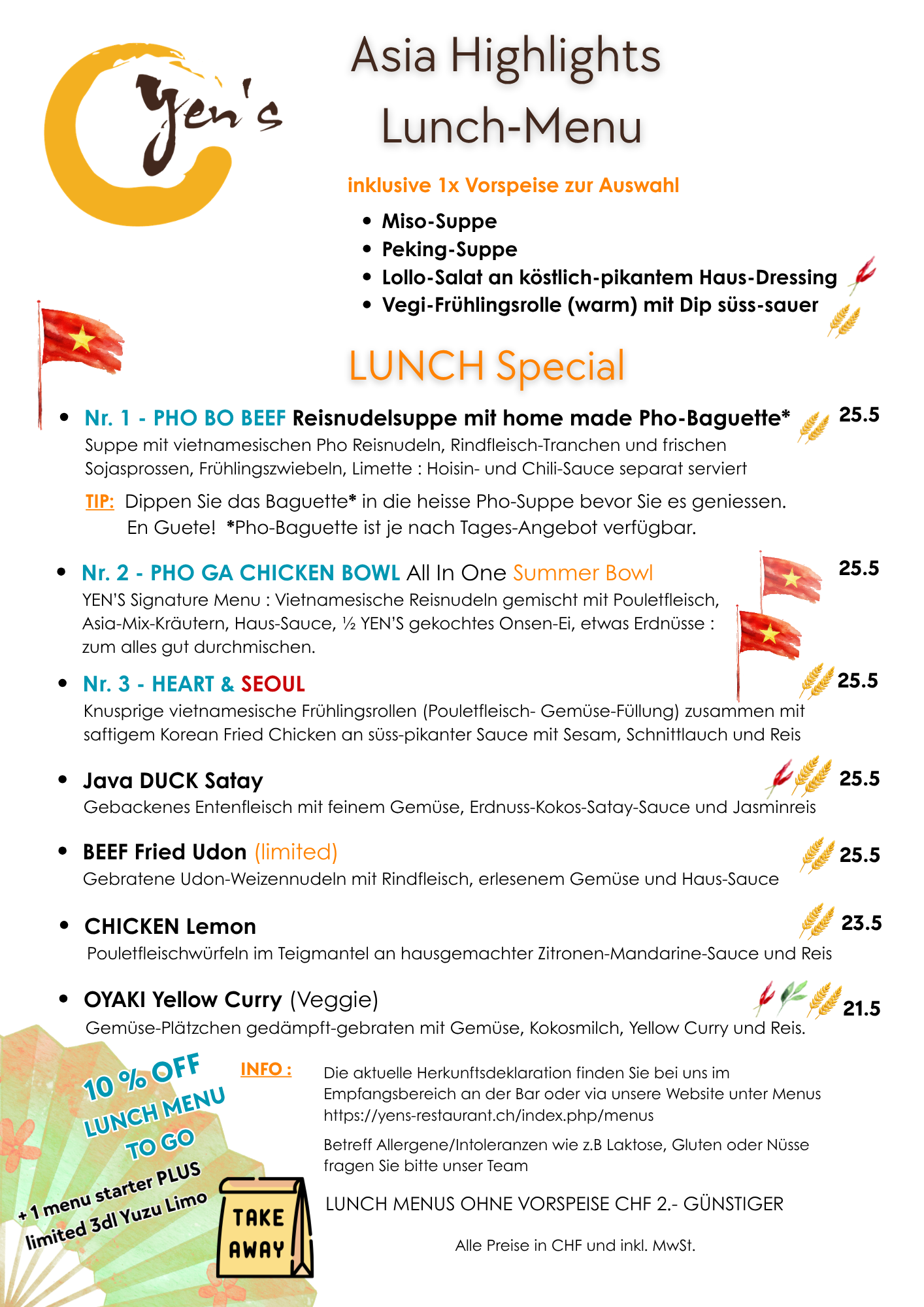 Yen's

Asia Highlights
Lunch-Menu

inklusive 1x Vorspeise zur Auswahl

• Miso-Suppe
• Peking-Suppe
• Lollo-Salat an köstlich-pikantem Haus-Dressing
• Vegi-Frühlingsrolle (warm) mit Dip süss-sauer

LUNCH Special

• Nr. 1 - PHO BO BEEF Reisnudelsuppe mit home made Pho-Baguette* 25.5
Suppe mit vietnamesischen Pho Reisnudeln, Rindfleisch-Tranchen und frischen Sojasprossen, Frühlingszwiebeln, Limette : Hoisin- und Chili-Sauce separat serviert

TIP: Dippen Sie das Baguette* in die heisse Pho-Suppe bevor Sie es geniessen. En Guete! *Pho-Baguette ist je nach Tages-Angebot verfügbar.

• Nr. 2 - PHO GA CHICKEN BOWL All In One Summer Bowl 25.5
YEN'S Signature Menu : Vietnamesische Reisnudeln gemischt mit Pouletfleisch, Asia-Mix-Kräutern, Haus-Sauce, ½ YEN'S gekochtes Onsen-Ei, etwas Erdnüsse : zum alles gut durchmischen.

• Nr. 3 - HEART & SEOUL 25.5
Knusprige vietnamesische Frühlingsrollen (Pouletfleisch- Gemüse-Füllung) zusammen mit saftigem Korean Fried Chicken an süss-pikanter Sauce mit Sesam, Schnittlauch und Reis

• Java DUCK Satay 25.5
Gebackenes Entenfleisch mit feinem Gemüse, Erdnuss-Kokos-Satay-Sauce und Jasminreis

• BEEF Fried Udon (limited) 25.5
Gebratene Udon-Weizennudeln mit Rindfleisch, erlesenem Gemüse und Haus-Sauce

• CHICKEN Lemon 23.5
Pouletfleischwürfeln im Teigmantel an hausgemachter Zitronen-Mandarine-Sauce und Reis

• OYAKI Yellow Curry (Veggie) 21.5
Gemüse-Plätzchen gedämpft-gebraten mit Gemüse, Kokosmilch, Yellow Curry und Reis.

10 % OFF
LUNCH MENU
TO GO
+ 1 menu starter PLUS
limited 3dl Yuzu Limo

TAKE AWAY

INFO :

Die aktuelle Herkunftsdeklaration finden Sie bei uns im Empfangsbereich an der Bar oder via unsere Website unter Menus https://yens-restaurant.ch/index.php/menus

Betreff Allergene/Intoleranzen wie z.B Laktose, Gluten oder Nüsse fragen Sie bitte unser Team

LUNCH MENUS OHNE VORSPEISE CHF 2.- GÜNSTIGER

Alle Preise in CHF und inkl. MwSt.